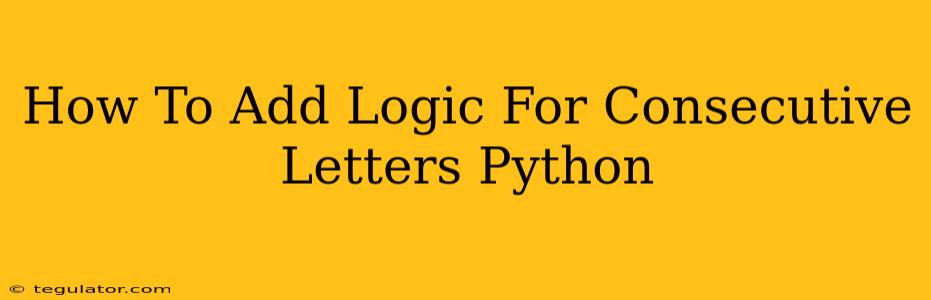 How To Add Logic For Consecutive Letters Python

© tegulator.com